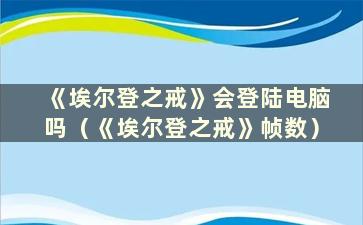 《埃尔登之戒》会登陆电脑吗（《埃尔登之戒》帧数）